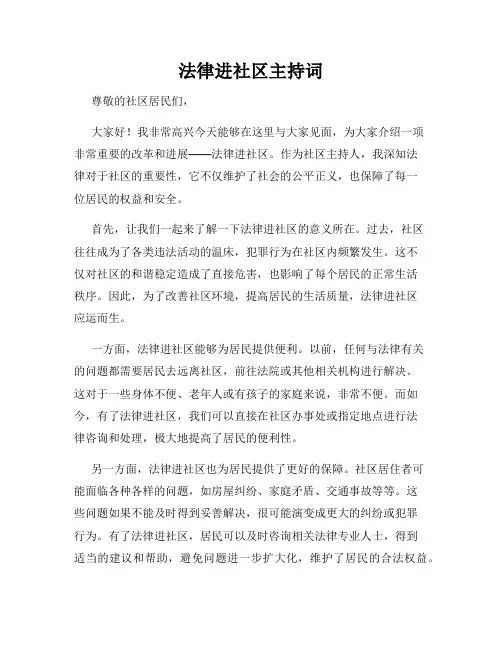 法律进社区主持词

尊敬的社区居民们，

大家好！我非常高兴今天能够在这里与大家见面，为大家介绍一项非常重要的改革和进展——法律进社区。作为社区主持人，我深知法律对于社区的重要性，它不仅维护了社会的公平正义，也保障了每一位居民的权益和安全。

首先，让我们一起来了解一下法律进社区的意义所在。过去，社区往往成为了各类违法活动的温床，犯罪行为在社区内频繁发生。这不仅对社区的和谐稳定造成了直接危害，也影响了每个居民的正常生活秩序。因此，为了改善社区环境，提高居民的生活质量，法律进社区应运而生。

一方面，法律进社区能够为居民提供便利。以前，任何与法律有关的问题都需要居民去远离社区，前往法院或其他相关机构进行解决。这对于一些身体不便、老年人或有孩子的家庭来说，非常不便。而如今，有了法律进社区，我们可以直接在社区办事处或指定地点进行法律咨询和处理，极大地提高了居民的便利性。

另一方面，法律进社区也为居民提供了更好的保障。社区居住者可能面临各种各样的问题，如房屋纠纷、家庭矛盾、交通事故等等。这些问题如果不能及时得到妥善解决，很可能演变成更大的纠纷或犯罪行为。有了法律进社区，居民可以及时咨询相关法律专业人士，得到适当的建议和帮助，避免问题进一步扩大化，维护了居民的合法权益。